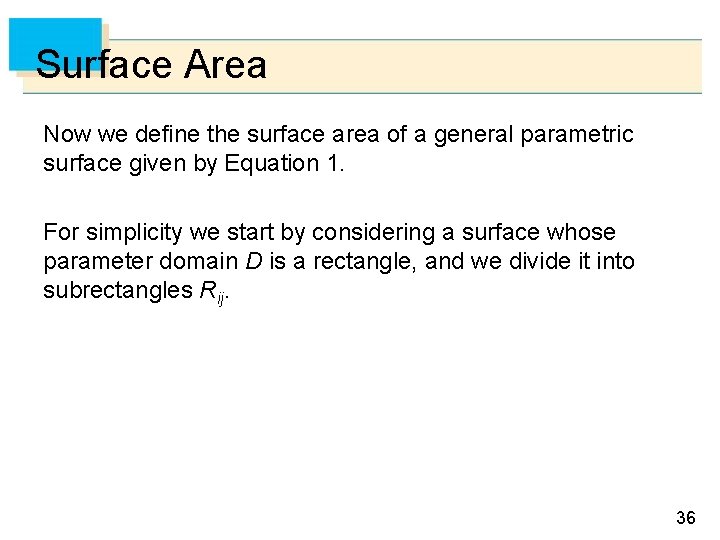 Surface Area

Now we define the surface area of a general parametric surface given by Equation 1.

For simplicity we start by considering a surface whose parameter domain D is a rectangle, and we divide it into subrectangles $R_{ij}$.

36